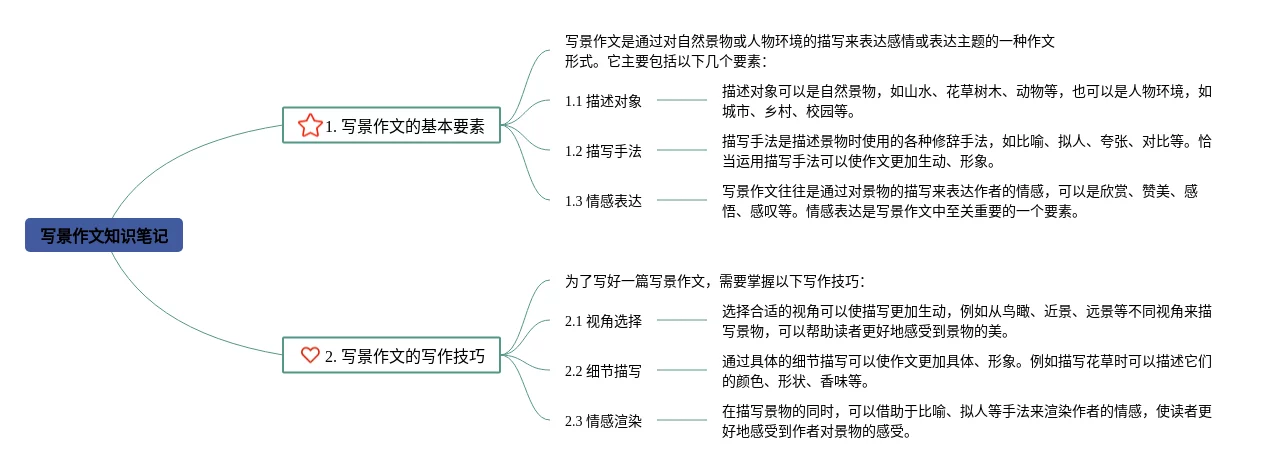 写景作文知识笔记

1. 写景作文的基本要素

写景作文是通过对自然景物或人物环境的描写来表达感情或表达主题的一种作文形式。它主要包括以下几个要素：

1.1 描述对象

描述对象可以是自然景物，如山水、花草树木、动物等，也可以是人物环境，如城市、乡村、校园等。

1.2 描写手法

描写手法是描述景物时使用的各种修辞手法，如比喻、拟人、夸张、对比等。恰当运用描写手法可以使作文更加生动、形象。

1.3 情感表达

写景作文往往是通过对景物的描写来表达作者的情感，可以是欣赏、赞美、感悟、感叹等。情感表达是写景作文中至关重要的一个要素。

2. 写景作文的写作技巧

为了写好一篇写景作文，需要掌握以下写作技巧：

2.1 视角选择

选择合适的视角可以使描写更加生动，例如从鸟瞰、近景、远景等不同视角来描写景物，可以帮助读者更好地感受到景物的美。

2.2 细节描写

通过具体的细节描写可以使作文更加具体、形象。例如描写花草时可以描述它们的颜色、形状、香味等。

2.3 情感渲染

在描写景物的同时，可以借助于比喻、拟人等手法来渲染作者的情感，使读者更好地感受到作者对景物的感受。